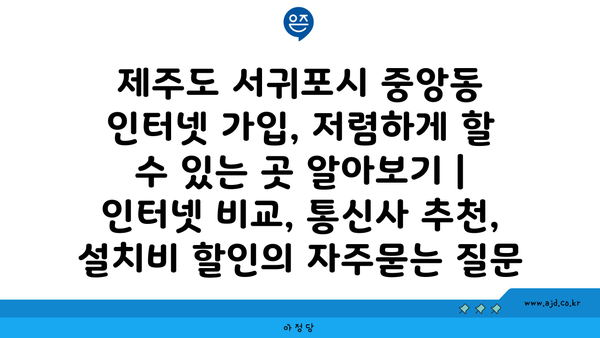 은즈

제주도 서귀포시 중앙동 인터넷 가입, 저렴하게 할 수 있는 곳 알아보기 | 인터넷 비교, 통신사 추천, 설치비 할인의 자주묻는 질문

www.ajd.co.kr

아정당